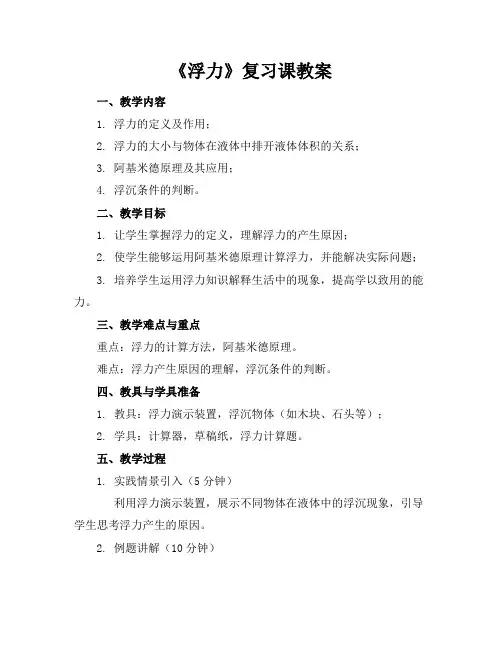 《浮力》复习课教案

一、教学内容

1. 浮力的定义及作用；

2. 浮力的大小与物体在液体中排开液体体积的关系；

3. 阿基米德原理及其应用；

4. 浮沉条件的判断。

二、教学目标

1. 让学生掌握浮力的定义，理解浮力的产生原因；

2. 使学生能够运用阿基米德原理计算浮力，并能解决实际问题；

3. 培养学生运用浮力知识解释生活中的现象，提高学以致用的能力。

三、教学难点与重点

重点：浮力的计算方法，阿基米德原理。

难点：浮力产生原因的理解，浮沉条件的判断。

四、教具与学具准备

1. 教具：浮力演示装置，浮沉物体（如木块、石头等）；

2. 学具：计算器，草稿纸，浮力计算题。

五、教学过程

1. 实践情景引入（5 分钟）

利用浮力演示装置，展示不同物体在液体中的浮沉现象，引导学生思考浮力产生的原因。

2. 例题讲解（10 分钟）